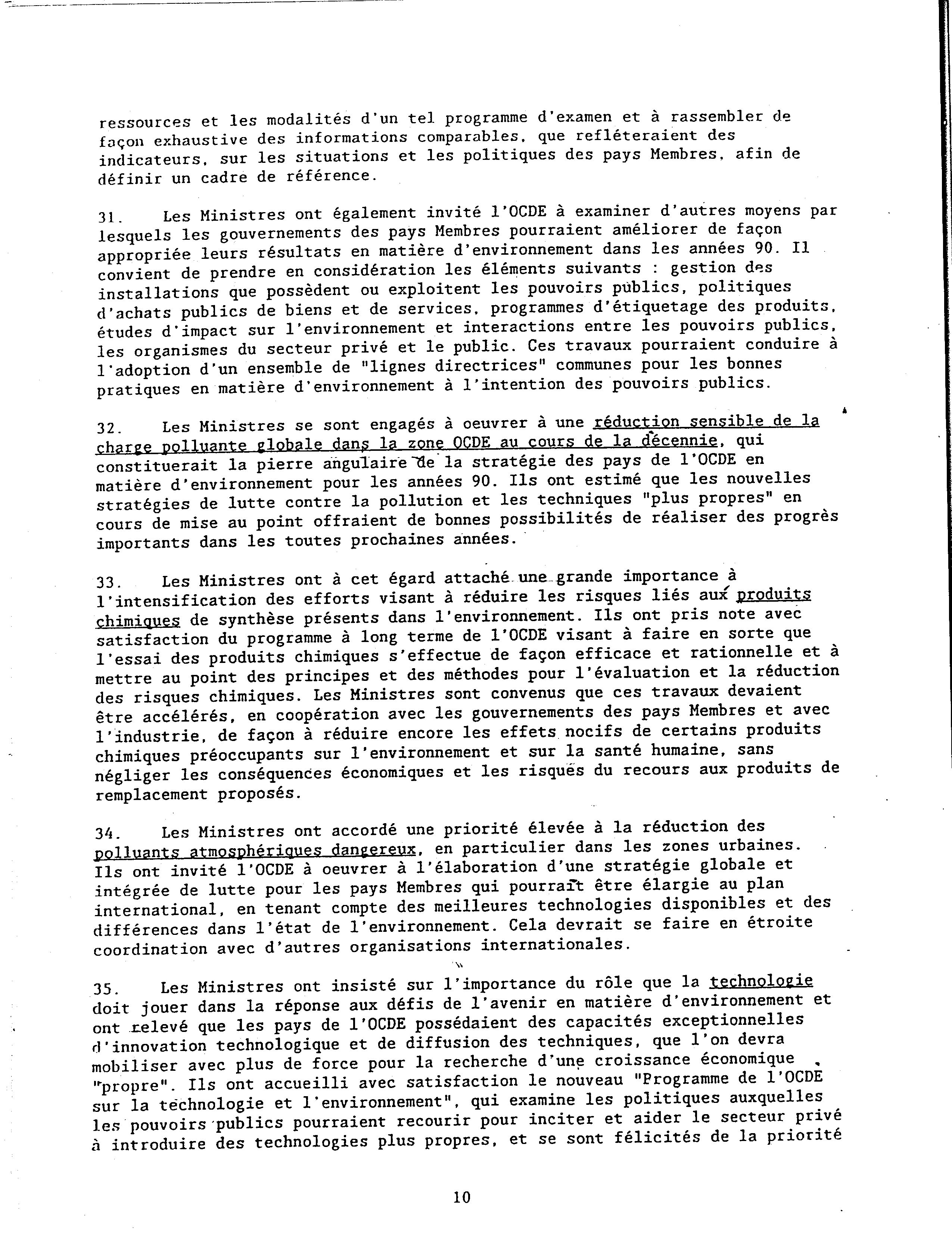 ressources et les modalités d'un tel programme d'examen et à rassembler de façon exhaustive des informations comparables, que refléteraient des indicateurs, sur les situations et les politiques des pays Membres, afin de définir un cadre de référence.

31. Les Ministres ont également invité l'OCDE à examiner d'autres moyens par lesquels les gouvernements des pays Membres pourraient améliorer de façon appropriée leurs résultats en matière d'environnement dans les années 90. Il convient de prendre en considération les éléments suivants : gestion des installations que possèdent ou exploitent les pouvoirs publics, politiques d'achats publics de biens et de services, programmes d'étiquetage des produits, études d'impact sur l'environnement et interactions entre les pouvoirs publics, les organismes du secteur privé et le public. Ces travaux pourraient conduire à l'adoption d'un ensemble de "lignes directrices" communes pour les bonnes pratiques en matière d'environnement à l'intention des pouvoirs publics.

32. Les Ministres se sont engagés à oeuvrer à une réduction sensible de la charge polluante globale dans la zone OCDE au cours de la décennie, qui constituerait la pierre angulaire de la stratégie des pays de l'OCDE en matière d'environnement pour les années 90. Ils ont estimé que les nouvelles stratégies de lutte contre la pollution et les techniques "plus propres" en cours de mise au point offraient de bonnes possibilités de réaliser des progrès importants dans les toutes prochaines années.

33. Les Ministres ont à cet égard attaché une grande importance à l'intensification des efforts visant à réduire les risques liés aux produits chimiques de synthèse présents dans l'environnement. Ils ont pris note avec satisfaction du programme à long terme de l'OCDE visant à faire en sorte que l'essai des produits chimiques s'effectue de façon efficace et rationnelle et à mettre au point des principes et des méthodes pour l'évaluation et la réduction des risques chimiques. Les Ministres sont convenus que ces travaux devaient être accélérés, en coopération avec les gouvernements des pays Membres et avec l'industrie, de façon à réduire encore les effets nocifs de certains produits chimiques préoccupants sur l'environnement et sur la santé humaine, sans négliger les conséquences économiques et les risques du recours aux produits de remplacement proposés.

34. Les Ministres ont accordé une priorité élevée à la réduction des polluants atmosphériques dangereux, en particulier dans les zones urbaines. Ils ont invité l'OCDE à oeuvrer à l'élaboration d'une stratégie globale et intégrée de lutte pour les pays Membres qui pourrait être élargie au plan international, en tenant compte des meilleures technologies disponibles et des différences dans l'état de l'environnement. Cela devrait se faire en étroite coordination avec d'autres organisations internationales.

35. Les Ministres ont insisté sur l'importance du rôle que la technologie doit jouer dans la réponse aux défis de l'avenir en matière d'environnement et ont relevé que les pays de l'OCDE possédaient des capacités exceptionnelles d'innovation technologique et de diffusion des techniques, que l'on devra mobiliser avec plus de force pour la recherche d'une croissance économique "propre". Ils ont accueilli avec satisfaction le nouveau "Programme de l'OCDE sur la technologie et l'environnement", qui examine les politiques auxquelles les pouvoirs publics pourraient recourir pour inciter et aider le secteur privé à introduire des technologies plus propres, et se sont félicités de la priorité

10